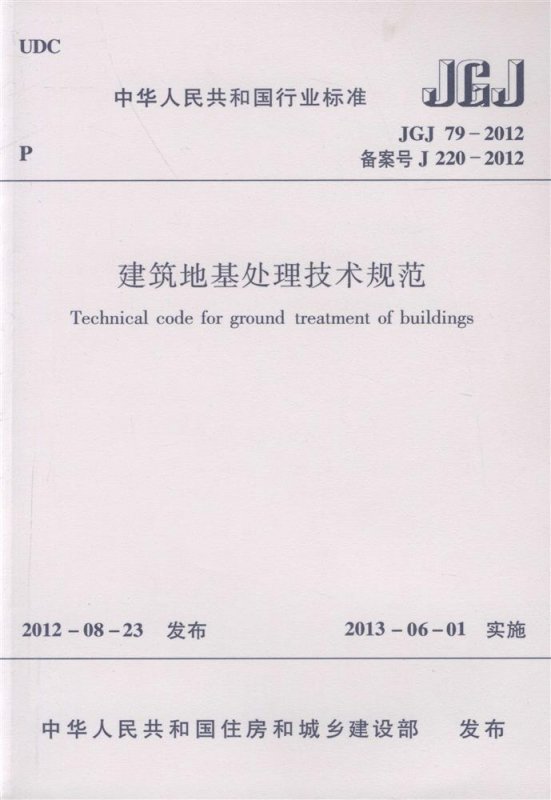 UDC

中华人民共和国行业标准

JGJ

P

JGJ 79-2012
备案号J 220-2012

建筑地基处理技术规范

Technical code for ground treatment of buildings

2012-08-23 发布

2013-06-01 实施

中华人民共和国住房和城乡建设部 发布